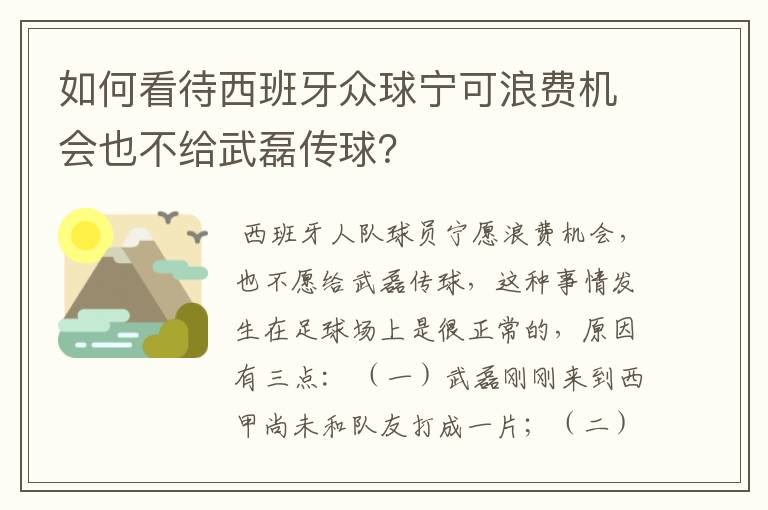 如何看待西班牙众球宁可浪费机会也不给武磊传球?

西班牙人队球员宁愿浪费机会，也不愿给武磊传球，这种事情发生在足球场上是很正常的，原因有三点：（一）武磊刚刚来到西甲尚未和队友打成一片；（二）